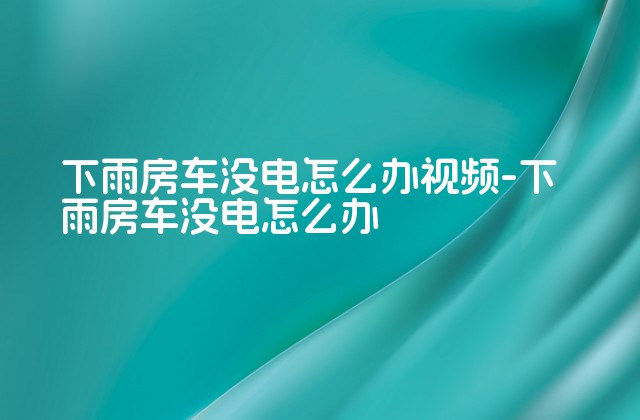 下雨房车没电怎么办视频-下雨房车没电怎么办